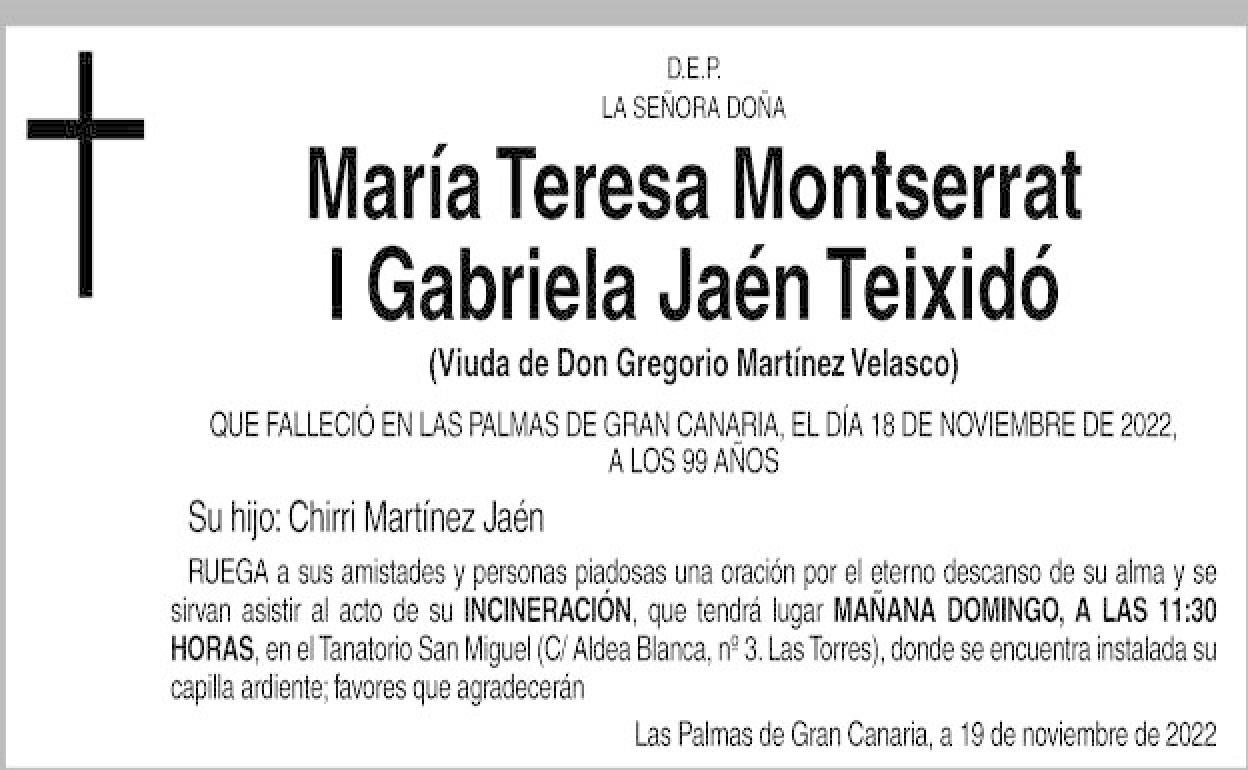 D.E.P.
LA SEÑORA DOÑA

María Teresa Montserrat
I Gabriela Jaén Teixidó

(Viuda de Don Gregorio Martínez Velasco)

QUE FALLECIÓ EN LAS PALMAS DE GRAN CANARIA, EL DÍA 18 DE NOVIEMBRE DE 2022, A LOS 99 AÑOS

Su hijo: Chirri Martínez Jaén

RUEGA a sus amistades y personas piadosas una oración por el eterno descanso de su alma y se sirvan asistir al acto de su INCINERACIÓN, que tendrá lugar MAÑANA DOMINGO, A LAS 11:30 HORAS, en el Tanatorio San Miguel (C/ Aldea Blanca, nº 3. Las Torres), donde se encuentra instalada su capilla ardiente; favores que agradecerán

Las Palmas de Gran Canaria, a 19 de noviembre de 2022